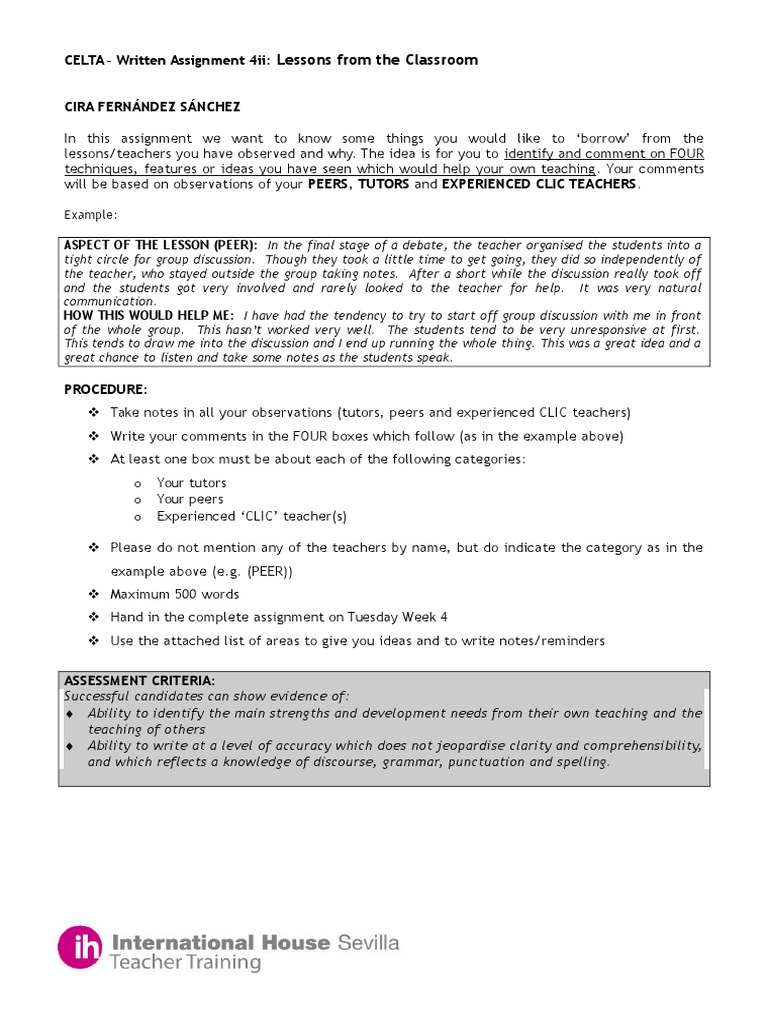 CELTA– Written Assignment 4ii: Lessons from the Classroom

CIRA FERNÁNDEZ SÁNCHEZ

In this assignment we want to know some things you would like to 'borrow' from the lessons/teachers you have observed and why. The idea is for you to identify and comment on FOUR techniques, features or ideas you have seen which would help your own teaching. Your comments will be based on observations of your PEERS, TUTORS and EXPERIENCED CLIC TEACHERS.

Example:

ASPECT OF THE LESSON (PEER): In the final stage of a debate, the teacher organised the students into a tight circle for group discussion. Though they took a little time to get going, they did so independently of the teacher, who stayed outside the group taking notes. After a short while the discussion really took off and the students got very involved and rarely looked to the teacher for help. It was very natural communication.
HOW THIS WOULD HELP ME: I have had the tendency to try to start off group discussion with me in front of the whole group. This hasn't worked very well. The students tend to be very unresponsive at first. This tends to draw me into the discussion and I end up running the whole thing. This was a great idea and a great chance to listen and take some notes as the students speak.

PROCEDURE:
❖ Take notes in all your observations (tutors, peers and experienced CLIC teachers)
❖ Write your comments in the FOUR boxes which follow (as in the example above)
❖ At least one box must be about each of the following categories:
o Your tutors
o Your peers
o Experienced 'CLIC' teacher(s)
❖ Please do not mention any of the teachers by name, but do indicate the category as in the example above (e.g. (PEER))
❖ Maximum 500 words
❖ Hand in the complete assignment on Tuesday Week 4
❖ Use the attached list of areas to give you ideas and to write notes/reminders

ASSESSMENT CRITERIA:
Successful candidates can show evidence of:
♦ Ability to identify the main strengths and development needs from their own teaching and the teaching of others
♦ Ability to write at a level of accuracy which does not jeopardise clarity and comprehensibility, and which reflects a knowledge of discourse, grammar, punctuation and spelling.

ih International House Sevilla
Teacher Training